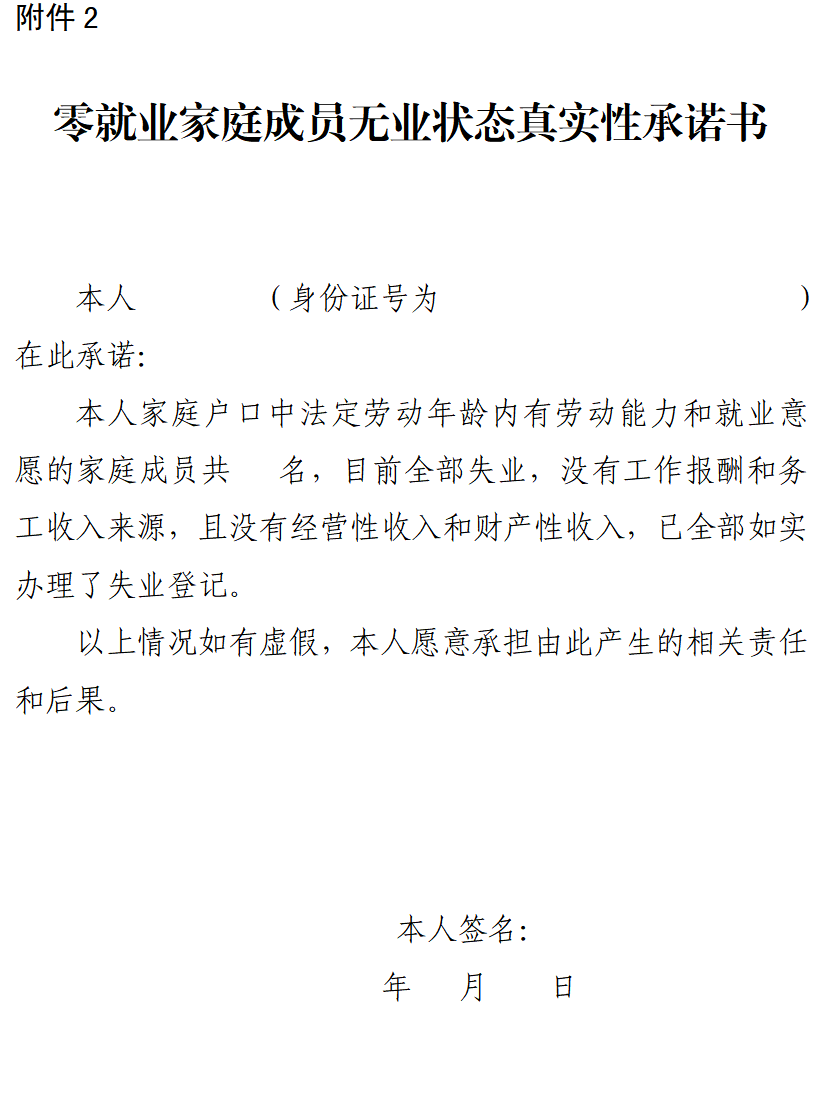 附件 2

零就业家庭成员无业状态真实性承诺书

本人　　　　（身份证号为　　　　　　　　　　）在此承诺：

本人家庭户口中法定劳动年龄内有劳动能力和就业意愿的家庭成员共　名，目前全部失业，没有工作报酬和务工收入来源，且没有经营性收入和财产性收入，已全部如实办理了失业登记。

以上情况如有虚假，本人愿意承担由此产生的相关责任和后果。

本人签名：

年　月　日